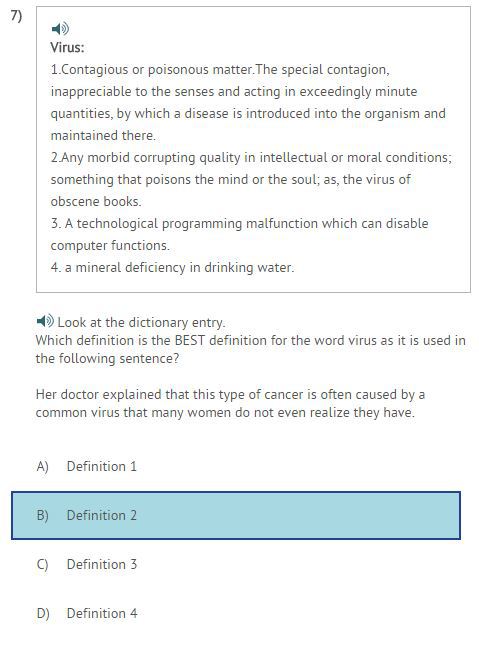 7)

Virus:
1.Contagious or poisonous matter.The special contagion, inappreciable to the senses and acting in exceedingly minute quantities, by which a disease is introduced into the organism and maintained there.
2.Any morbid corrupting quality in intellectual or moral conditions; something that poisons the mind or the soul; as, the virus of obscene books.
3. A technological programming malfunction which can disable computer functions.
4. a mineral deficiency in drinking water.

Look at the dictionary entry.
Which definition is the BEST definition for the word virus as it is used in the following sentence?

Her doctor explained that this type of cancer is often caused by a common virus that many women do not even realize they have.

A) Definition 1

B) Definition 2

C) Definition 3

D) Definition 4